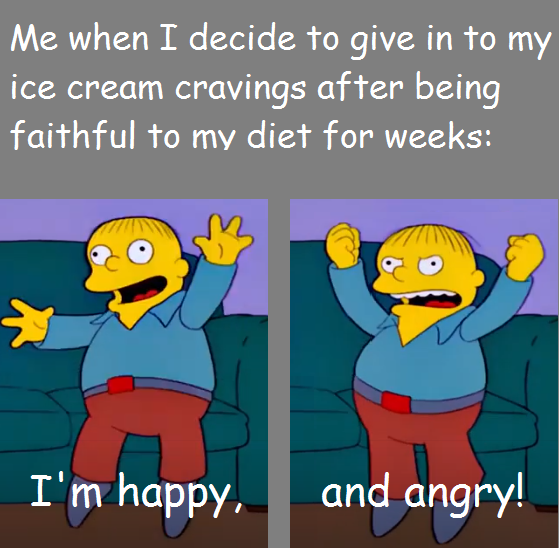 Me when I decide to give in to my ice cream cravings after being faithful to my diet for weeks:

I'm happy,

and angry!